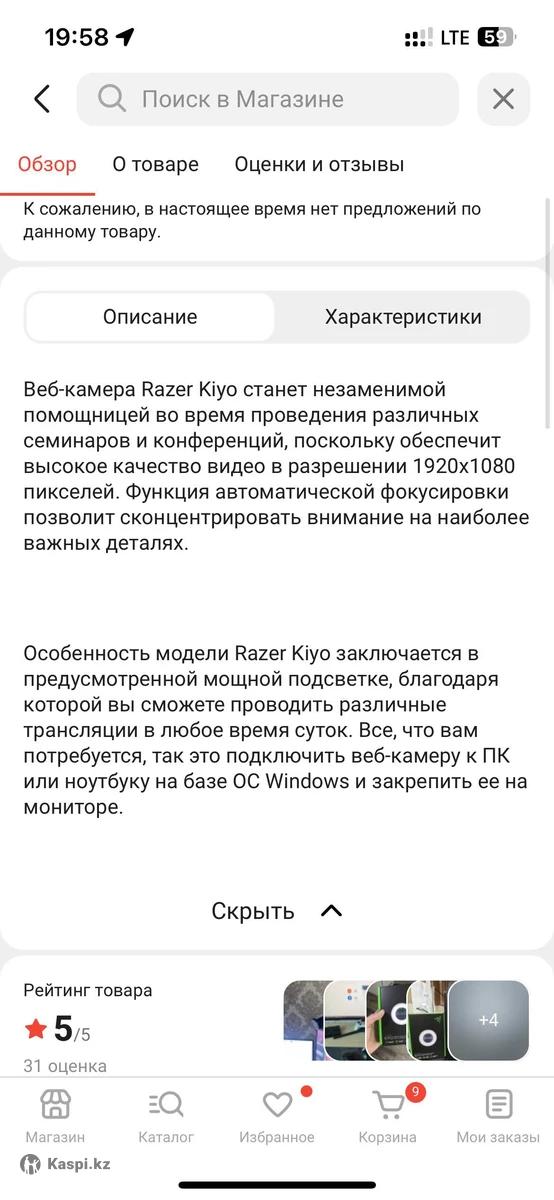 19:58 LTE 59

Поиск в Магазине

Обзор О товаре Оценки и отзывы

К сожалению, в настоящее время нет предложений по данному товару.

Описание Характеристики

Веб-камера Razer Kiyo станет незаменимой помощницей во время проведения различных семинаров и конференций, поскольку обеспечит высокое качество видео в разрешении 1920x1080 пикселей. Функция автоматической фокусировки позволит сконцентрировать внимание на наиболее важных деталях.

Особенность модели Razer Kiyo заключается в предусмотренной мощной подсветке, благодаря которой вы сможете проводить различные трансляции в любое время суток. Все, что вам потребуется, так это подключить веб-камеру к ПК или ноутбуку на базе ОС Windows и закрепить ее на мониторе.

Скрыть

Рейтинг товара
5/5
31 оценка

+4

Магазин Каталог Избранное 9 Корзина Мои заказы

Kaspi.kz